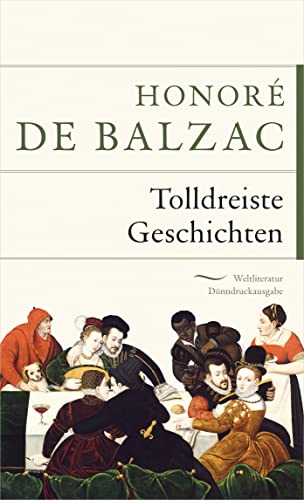 HONORÉ
DE BALZAC

Tolldreiste Geschichten

Weltliteratur
Dünndruckausgabe